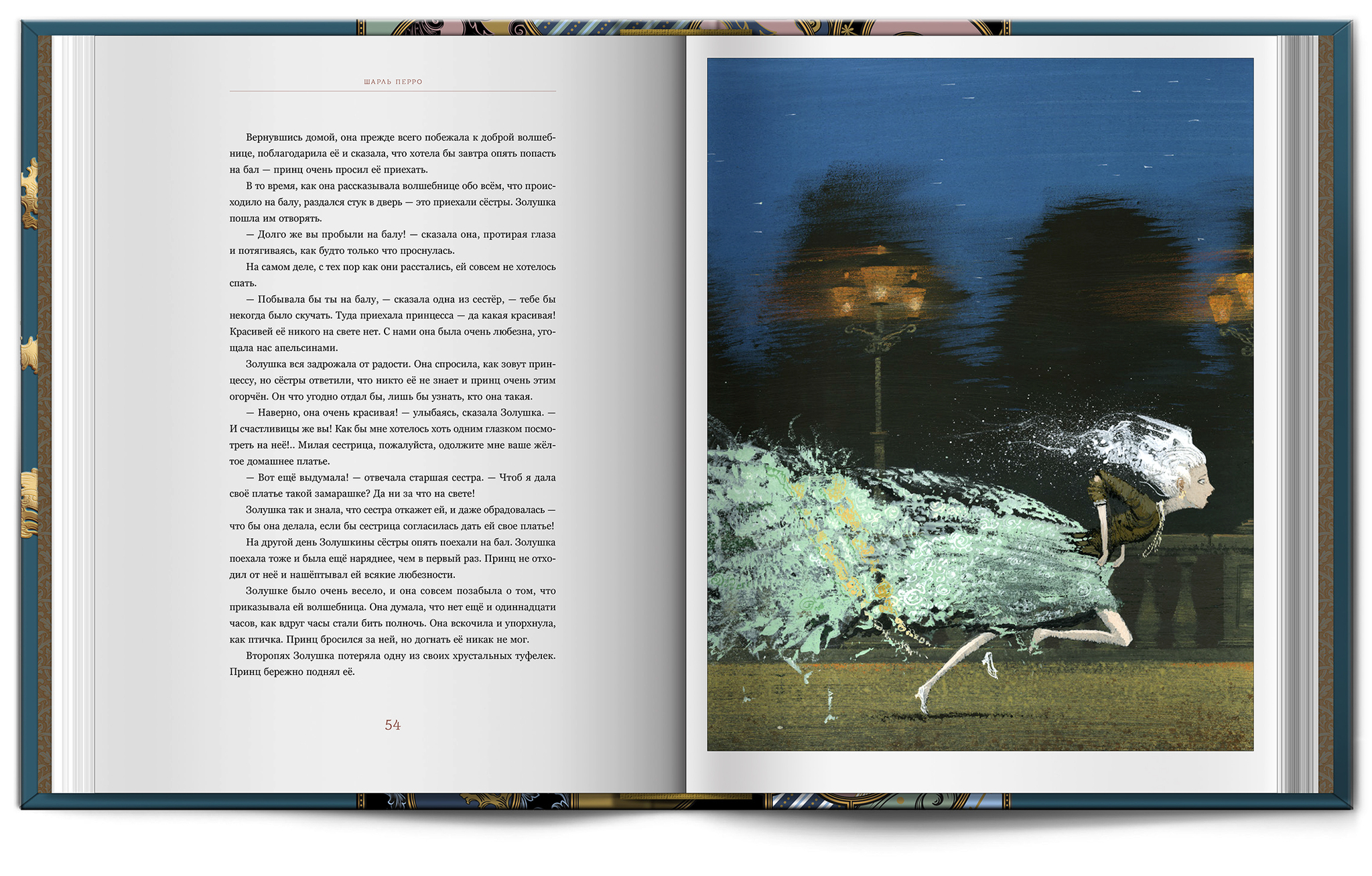 ШАРЛЬ ПЕРРО

Вернувшись домой, она прежде всего побежала к доброй волшебнице, поблагодарила её и сказала, что хотела бы завтра опять попасть на бал — принц очень просил её приехать.

В то время, как она рассказывала волшебнице обо всём, что происходило на балу, раздался стук в дверь — это приехали сёстры. Золушка пошла им отворять.

— Долго же вы пробыли на балу! — сказала она, протирая глаза и потягиваясь, как будто только что проснулась.

На самом деле, с тех пор как они расстались, ей совсем не хотелось спать.

— Побывала бы ты на балу, — сказала одна из сестёр, — тебе бы некогда было скучать. Туда приехала принцесса — да какая красивая! Красивей её никого на свете нет. С нами она была очень любезна, угощала нас апельсинами.

Золушка вся задрожала от радости. Она спросила, как зовут принцессу, но сёстры ответили, что никто её не знает и принц очень этим огорчён. Он что угодно отдал бы, лишь бы узнать, кто она такая.

— Наверно, она очень красивая! — улыбаясь, сказала Золушка. — И счастливицы же вы! Как бы мне хотелось хоть одним глазком посмотреть на неё!.. Милая сестрица, пожалуйста, одолжите мне ваше жёлтое домашнее платье.

— Вот ещё выдумала! — отвечала старшая сестра. — Чтоб я дала своё платье такой замарашке? Да ни за что на свете!

Золушка так и знала, что сестра откажет ей, и даже обрадовалась — что бы она делала, если бы сестрица согласилась дать ей свое платье!

На другой день Золушкины сёстры опять поехали на бал. Золушка поехала тоже и была ещё наряднее, чем в первый раз. Принц не отходил от неё и нашёптывал ей всякие любезности.

Золушке было очень весело, и она совсем позабыла о том, что приказывала ей волшебница. Она думала, что нет ещё и одиннадцати часов, как вдруг часы стали бить полночь. Она вскочила и упорхнула, как птичка. Принц бросился за ней, но догнать её никак не мог.

Второпях Золушка потеряла одну из своих хрустальных туфелек. Принц бережно поднял её.

54